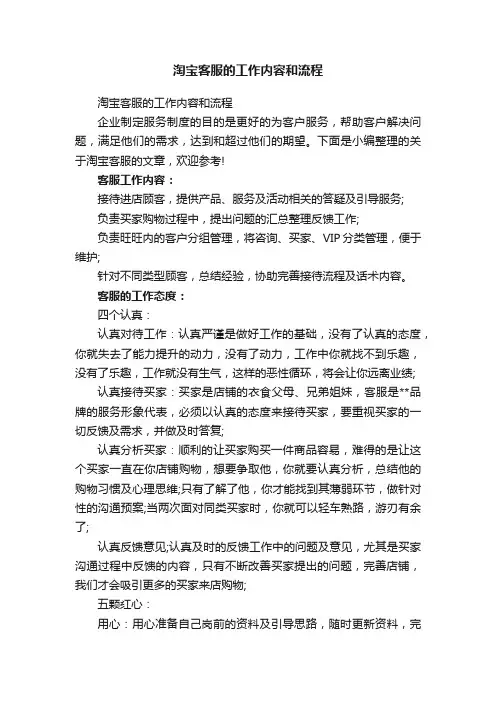 淘宝客服的工作内容和流程

淘宝客服的工作内容和流程

企业制定服务制度的目的是更好的为客户服务，帮助客户解决问题，满足他们的需求，达到和超过他们的期望。下面是小编整理的关于淘宝客服的文章，欢迎参考!

客服工作内容：

接待进店顾客，提供产品、服务及活动相关的答疑及引导服务;

负责买家购物过程中，提出问题的汇总整理反馈工作;

负责旺旺内的客户分组管理，将咨询、买家、VIP分类管理，便于维护;

针对不同类型顾客，总结经验，协助完善接待流程及话术内容。

客服的工作态度：

四个认真：

认真对待工作：认真严谨是做好工作的基础，没有了认真的态度，你就失去了能力提升的动力，没有了动力，工作中你就找不到乐趣，没有了乐趣，工作就没有生气，这样的恶性循环，将会让你远离业绩;

认真接待买家：买家是店铺的衣食父母、兄弟姐妹，客服是**品牌的服务形象代表，必须以认真的态度来接待买家，要重视买家的一切反馈及需求，并做及时答复;

认真分析买家：顺利的让买家购买一件商品容易，难得的是让这个买家一直在你店铺购物，想要争取他，你就要认真分析，总结他的购物习惯及心理思维;只有了解了他，你才能找到其薄弱环节，做针对性的沟通预案;当两次面对同类买家时，你就可以轻车熟路，游刃有余了;

认真反馈意见;认真及时的反馈工作中的问题及意见，尤其是买家沟通过程中反馈的内容，只有不断改善买家提出的问题，完善店铺，我们才会吸引更多的买家来店购物;

五颗红心：

用心：用心准备自己岗前的资料及引导思路，随时更新资料，完